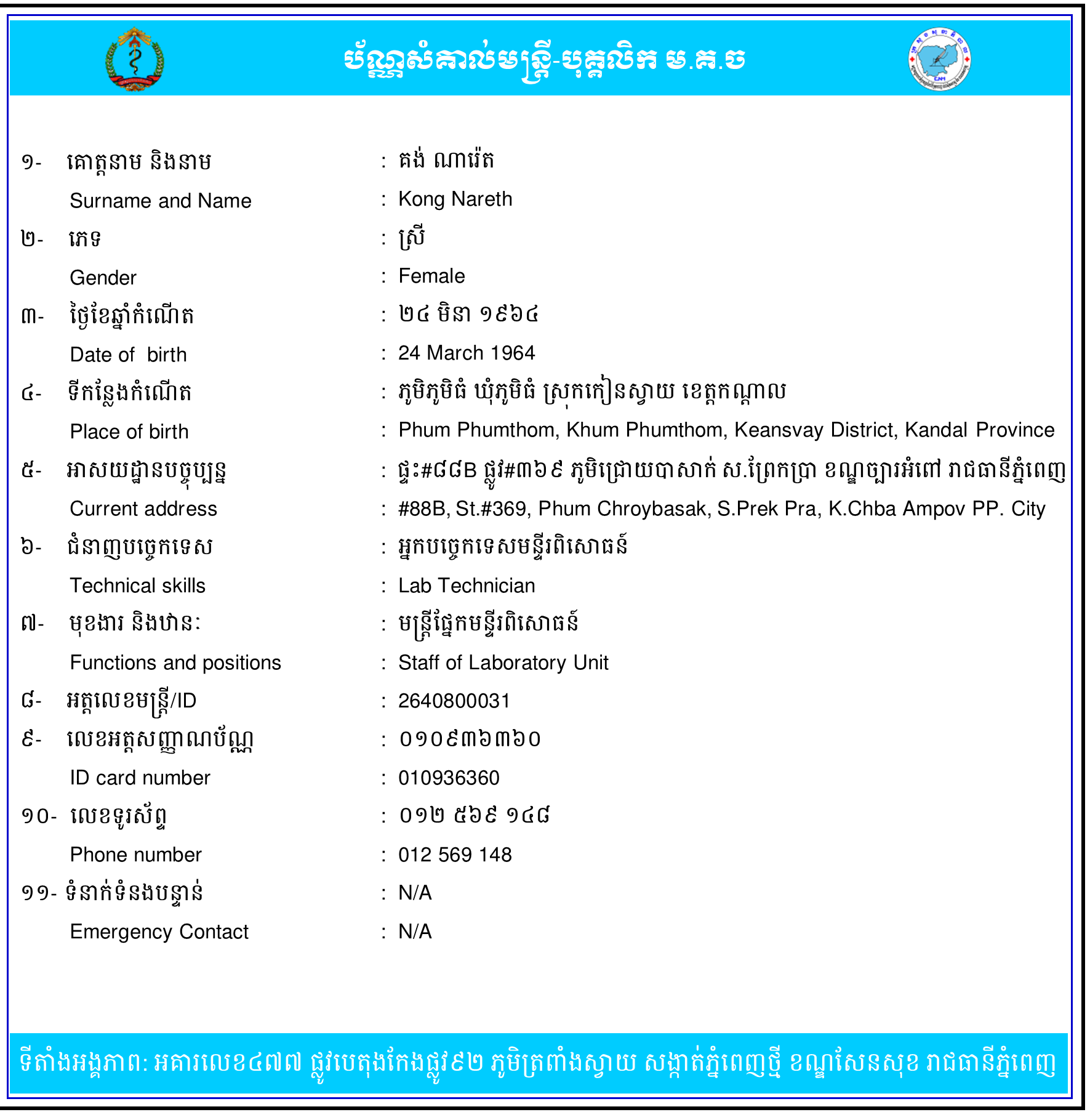 ប័ណ្ណសំគាល់មន្ត្រី-បុគ្គលិក ម.គ.ច

១- គោត្តនាម និងនាម : គង់ ណារ៉េត
Surname and Name : Kong Nareth
២- ភេទ : ស្រី
Gender : Female
៣- ថ្ងៃខែឆ្នាំកំណើត : ២៤ មិនា ១៩៦៤
Date of birth : 24 March 1964
៤- ទីកន្លែងកំណើត : ភូមិភូមិធំ ឃុំភូមិធំ ស្រុកកៀនស្វាយ ខេត្តកណ្តាល
Place of birth : Phum Phumthom, Khum Phumthom, Keansvay District, Kandal Province
៥- អាសយដ្ឋានបច្ចុប្បន្ន : ផ្ទះ#៨៨B ផ្លូវ#៣៦៩ ភូមិជ្រោយបាសាក់ ស.ព្រែកប្រា ខណ្ឌច្បារអំពៅ រាជធានីភ្នំពេញ
Current address : #88B, St.#369, Phum Chroybasak, S.Prek Pra, K.Chba Ampov PP. City
៦- ជំនាញបច្ចេកទេស : អ្នកបច្ចេកទេសមន្ទីរពិសោធន៍
Technical skills : Lab Technician
៧- មុខងារ និងឋានៈ : មន្ត្រីផ្នែកមន្ទីរពិសោធន៍
Functions and positions : Staff of Laboratory Unit
៨- អត្តលេខមន្ត្រី/ID : 2640800031
៩- លេខអត្តសញ្ញាណប័ណ្ណ : ០១០៩៣៦៣៦០
ID card number : 010936360
១០- លេខទូរស័ព្ទ : ០១២ ៥៦៩ ១៤៨
Phone number : 012 569 148
១១- ទំនាក់ទំនងបន្ទាន់ : N/A
Emergency Contact : N/A

ទីតាំងអង្គភាព: អគារលេខ៤៧៧ ផ្លូវបេតុងកែងផ្លូវ៩២ ភូមិត្រពាំងស្វាយ សង្កាត់ភ្នំពេញថ្មី ខណ្ឌសែនសុខ រាជធានីភ្នំពេញ